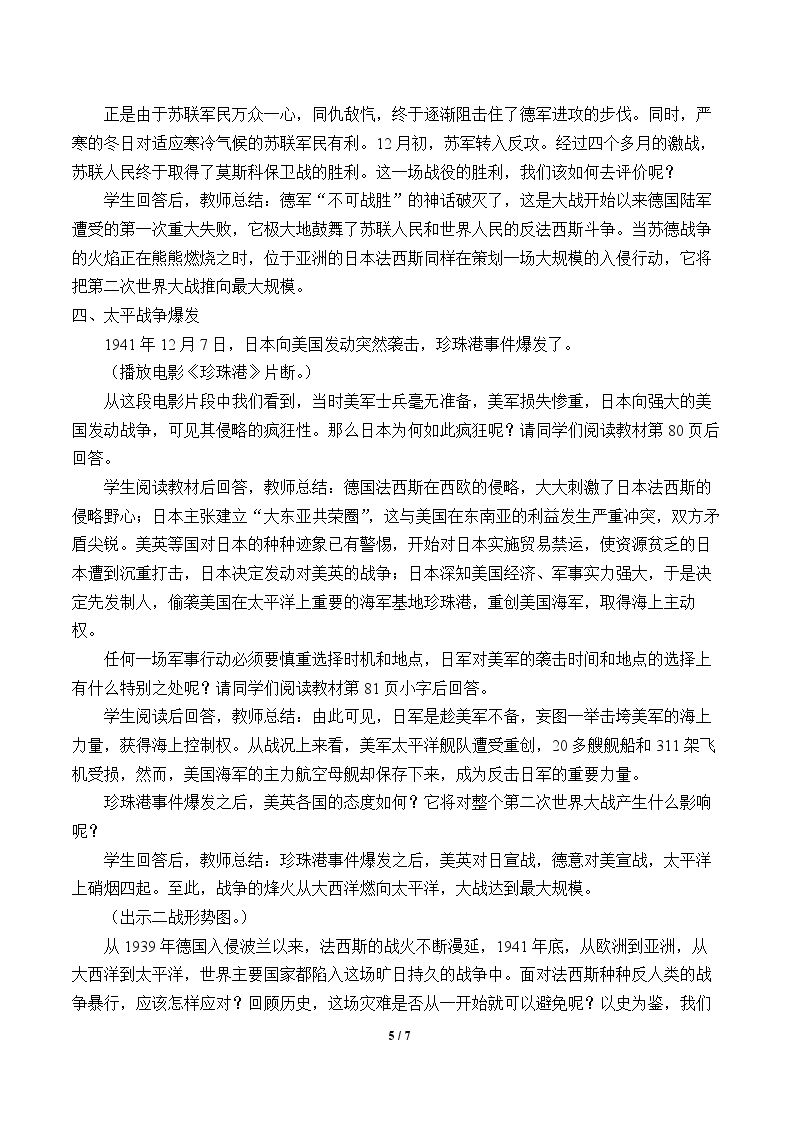 正是由于苏联军民万众一心，同仇敌忾，终于逐渐阻击住了德军进攻的步伐。同时，严寒的冬日对适应寒冷气候的苏联军民有利。12月初，苏军转入反攻。经过四个多月的激战，苏联人民终于取得了莫斯科保卫战的胜利。这一场战役的胜利，我们该如何去评价呢？

学生回答后，教师总结：德军“不可战胜”的神话破灭了，这是大战开始以来德国陆军遭受的第一次重大失败，它极大地鼓舞了苏联人民和世界人民的反法西斯斗争。当苏德战争的火焰正在熊熊燃烧之时，位于亚洲的日本法西斯同样在策划一场大规模的入侵行动，它将把第二次世界大战推向最大规模。

四、太平战争爆发

1941年12月7日，日本向美国发动突然袭击，珍珠港事件爆发了。

（播放电影《珍珠港》片断。）

从这段电影片段中我们看到，当时美军士兵毫无准备，美军损失惨重，日本向强大的美国发动战争，可见其侵略的疯狂性。那么日本为何如此疯狂呢？请同学们阅读教材第80页后回答。

学生阅读教材后回答，教师总结：德国法西斯在西欧的侵略，大大刺激了日本法西斯的侵略野心；日本主张建立“大东亚共荣圈”，这与美国在东南亚的利益发生严重冲突，双方矛盾尖锐。美英等国对日本的种种迹象已有警惕，开始对日本实施贸易禁运，使资源贫乏的日本遭到沉重打击，日本决定发动对美英的战争；日本深知美国经济、军事实力强大，于是决定先发制人，偷袭美国在太平洋上重要的海军基地珍珠港，重创美国海军，取得海上主动权。

任何一场军事行动必须要慎重选择时机和地点，日军对美军的袭击时间和地点的选择上有什么特别之处呢？请同学们阅读教材第81页小字后回答。

学生阅读后回答，教师总结：由此可见，日军是趁美军不备，妄图一举击垮美军的海上力量，获得海上控制权。从战况上来看，美军太平洋舰队遭受重创，20多艘舰船和311架飞机受损，然而，美国海军的主力航空母舰却保存下来，成为反击日军的重要力量。

珍珠港事件爆发之后，美英各国的态度如何？它将对整个第二次世界大战产生什么影响呢？

学生回答后，教师总结：珍珠港事件爆发之后，美英对日宣战，德意对美宣战，太平洋上硝烟四起。至此，战争的烽火从大西洋燃向太平洋，大战达到最大规模。

（出示二战形势图。）

从1939年德国入侵波兰以来，法西斯的战火不断漫延，1941年底，从欧洲到亚洲，从大西洋到太平洋，世界主要国家都陷入这场旷日持久的战争中。面对法西斯种种反人类的战争暴行，应该怎样应对？回顾历史，这场灾难是否从一开始就可以避免呢？以史为鉴，我们

5 / 7